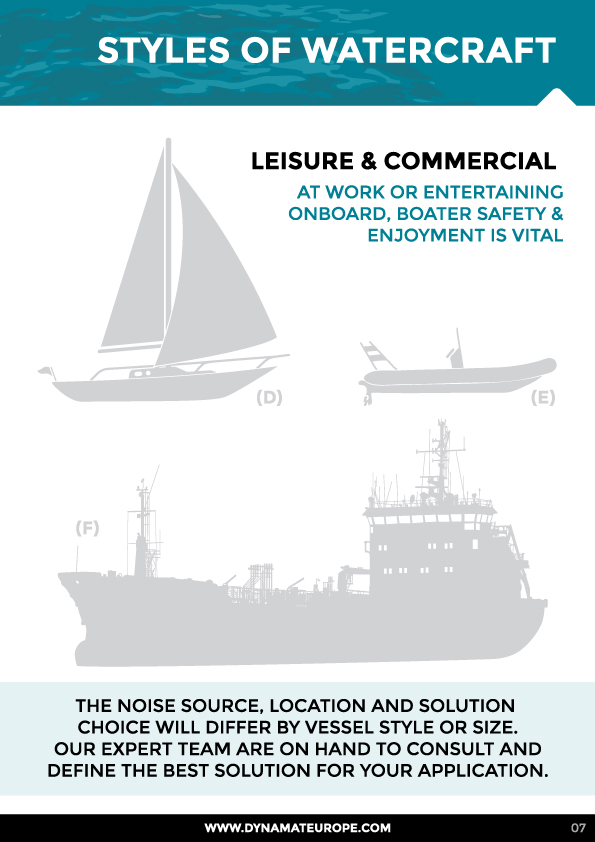 STYLES OF WATERCRAFT

LEISURE & COMMERCIAL

AT WORK OR ENTERTAINING ONBOARD, BOATER SAFETY & ENJOYMENT IS VITAL

(D)

(E)

(F)

THE NOISE SOURCE, LOCATION AND SOLUTION CHOICE WILL DIFFER BY VESSEL STYLE OR SIZE. OUR EXPERT TEAM ARE ON HAND TO CONSULT AND DEFINE THE BEST SOLUTION FOR YOUR APPLICATION.

WWW.DYNAMATEUROPE.COM

07